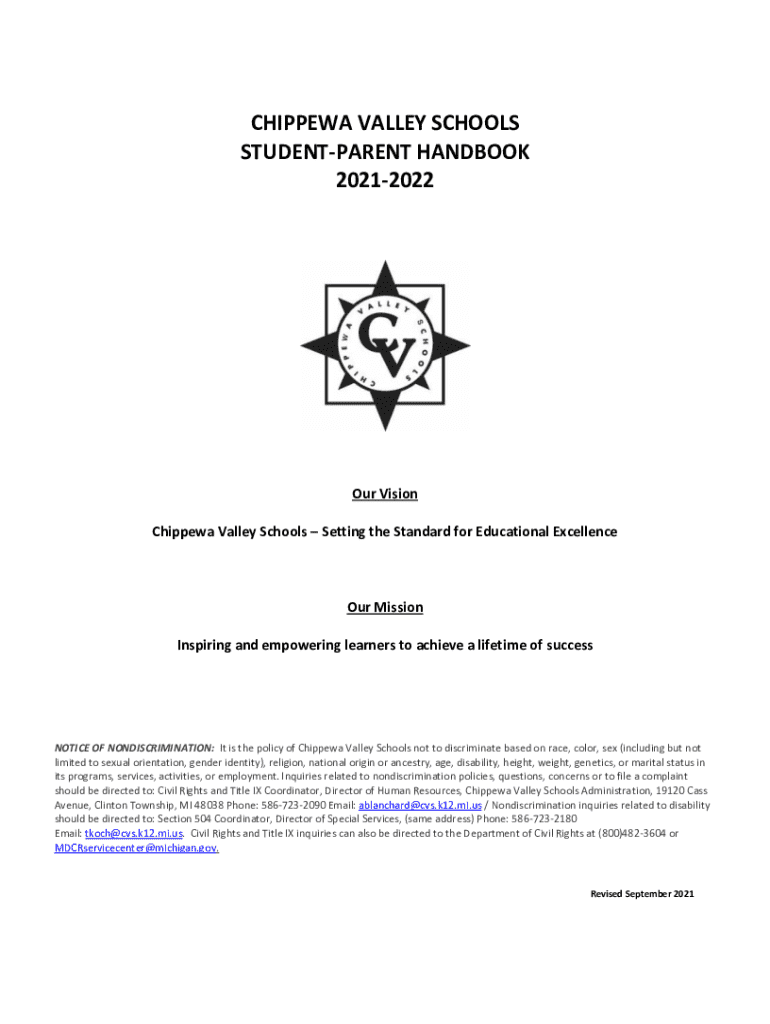 CHIPPEWA VALLEY SCHOOLS
STUDENT-PARENT HANDBOOK
2021-2022

CHIPPEWA VALLEY SCHOOLS
CV

Our Vision

Chippewa Valley Schools – Setting the Standard for Educational Excellence

Our Mission

Inspiring and empowering learners to achieve a lifetime of success

NOTICE OF NONDISCRIMINATION: It is the policy of Chippewa Valley Schools not to discriminate based on race, color, sex (including but not limited to sexual orientation, gender identity), religion, national origin or ancestry, age, disability, height, weight, genetics, or marital status in its programs, services, activities, or employment. Inquiries related to nondiscrimination policies, questions, concerns or to file a complaint should be directed to: Civil Rights and Title IX Coordinator, Director of Human Resources, Chippewa Valley Schools Administration, 19120 Cass Avenue, Clinton Township, MI 48038 Phone: 586-723-2090 Email: ablanchard@cvs.k12.mi.us / Nondiscrimination inquiries related to disability should be directed to: Section 504 Coordinator, Director of Special Services, (same address) Phone: 586-723-2180
Email: tkoch@cvs.k12.mi.us. Civil Rights and Title IX inquiries can also be directed to the Department of Civil Rights at (800)482-3604 or MDCRservicecenter@michigan.gov.

Revised September 2021